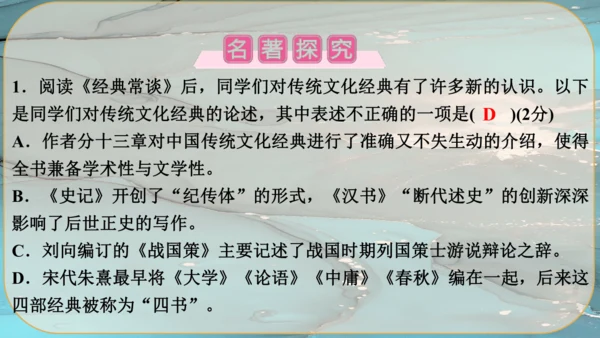 名著探究

1．阅读《经典常谈》后，同学们对传统文化经典有了许多新的认识。以下是同学们对传统文化经典的论述，其中表述不正确的一项是( D )(2分)

A．作者分十三章对中国传统文化经典进行了准确又不失生动的介绍，使得全书兼备学术性与文学性。

B．《史记》开创了“纪传体”的形式，《汉书》“断代述史”的创新深深影响了后世正史的写作。

C．刘向编订的《战国策》主要记述了战国时期列国策士游说辩论之辞。

D．宋代朱熹最早将《大学》《论语》《中庸》《春秋》编在一起，后来这四部经典被称为“四书”。